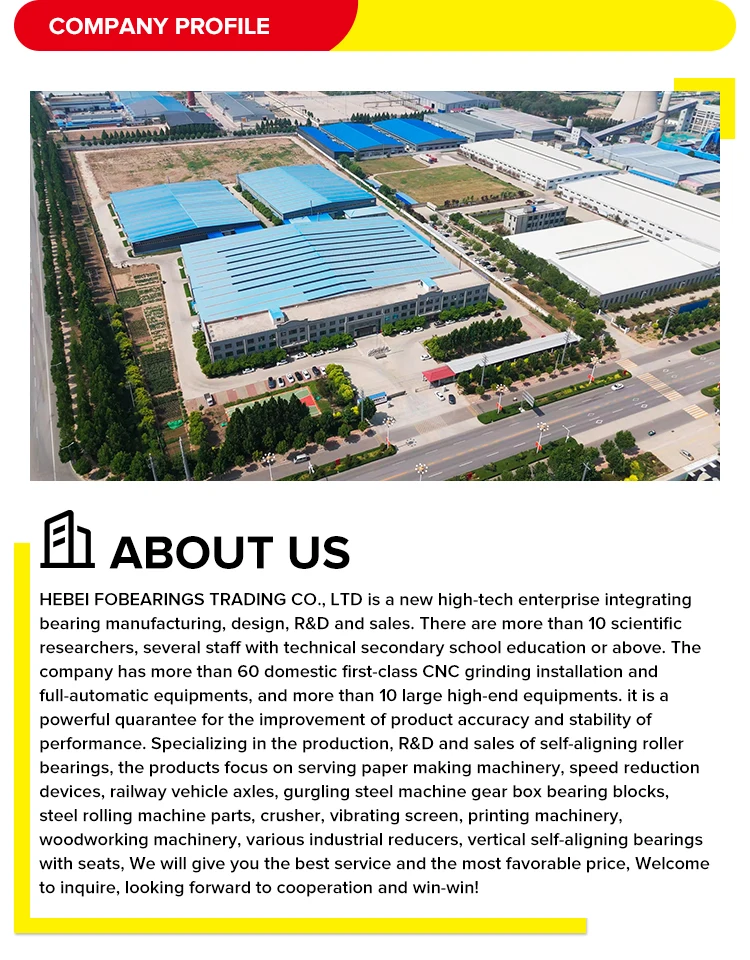 COMPANY PROFILE

ABOUT US

HEBEI FOBEARINGS TRADING CO., LTD is a new high-tech enterprise integrating bearing manufacturing, design, R&D and sales. There are more than 10 scientific researchers, several staff with technical secondary school education or above. The company has more than 60 domestic first-class CNC grinding installation and full-automatic equipments, and more than 10 large high-end equipments. it is a powerful quarantee for the improvement of product accuracy and stability of performance. Specializing in the production, R&D and sales of self-aligning roller bearings, the products focus on serving paper making machinery, speed reduction devices, railway vehicle axles, gurgling steel machine gear box bearing blocks, steel rolling machine parts, crusher, vibrating screen, printing machinery, woodworking machinery, various industrial reducers, vertical self-aligning bearings with seats, We will give you the best service and the most favorable price, Welcome to inquire, looking forward to cooperation and win-win!